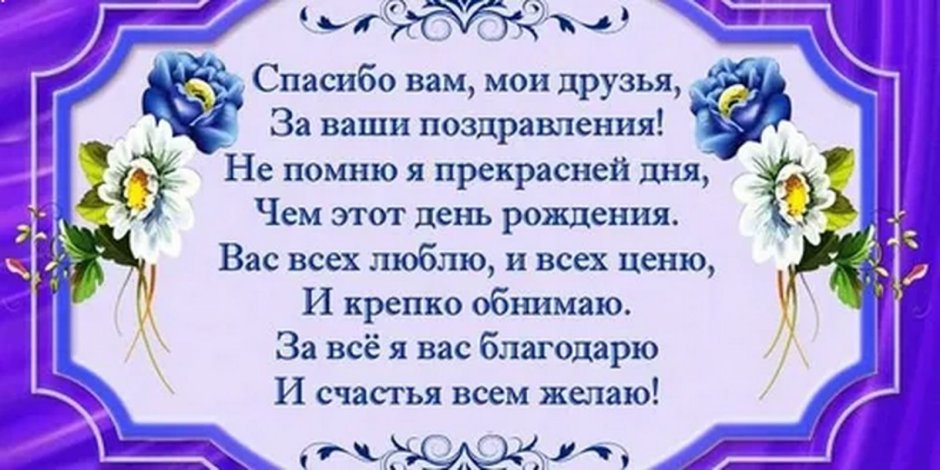 Спасибо вам, мои друзья,
За ваши поздравления!
Не помню я прекрасней дня,
Чем этот день рождения.
Вас всех люблю, и всех ценю,
И крепко обнимаю.
За всё я вас благодарю
И счастья всем желаю!